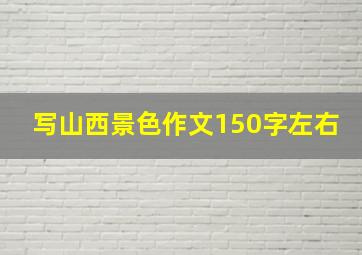 写山西景色作文150字左右